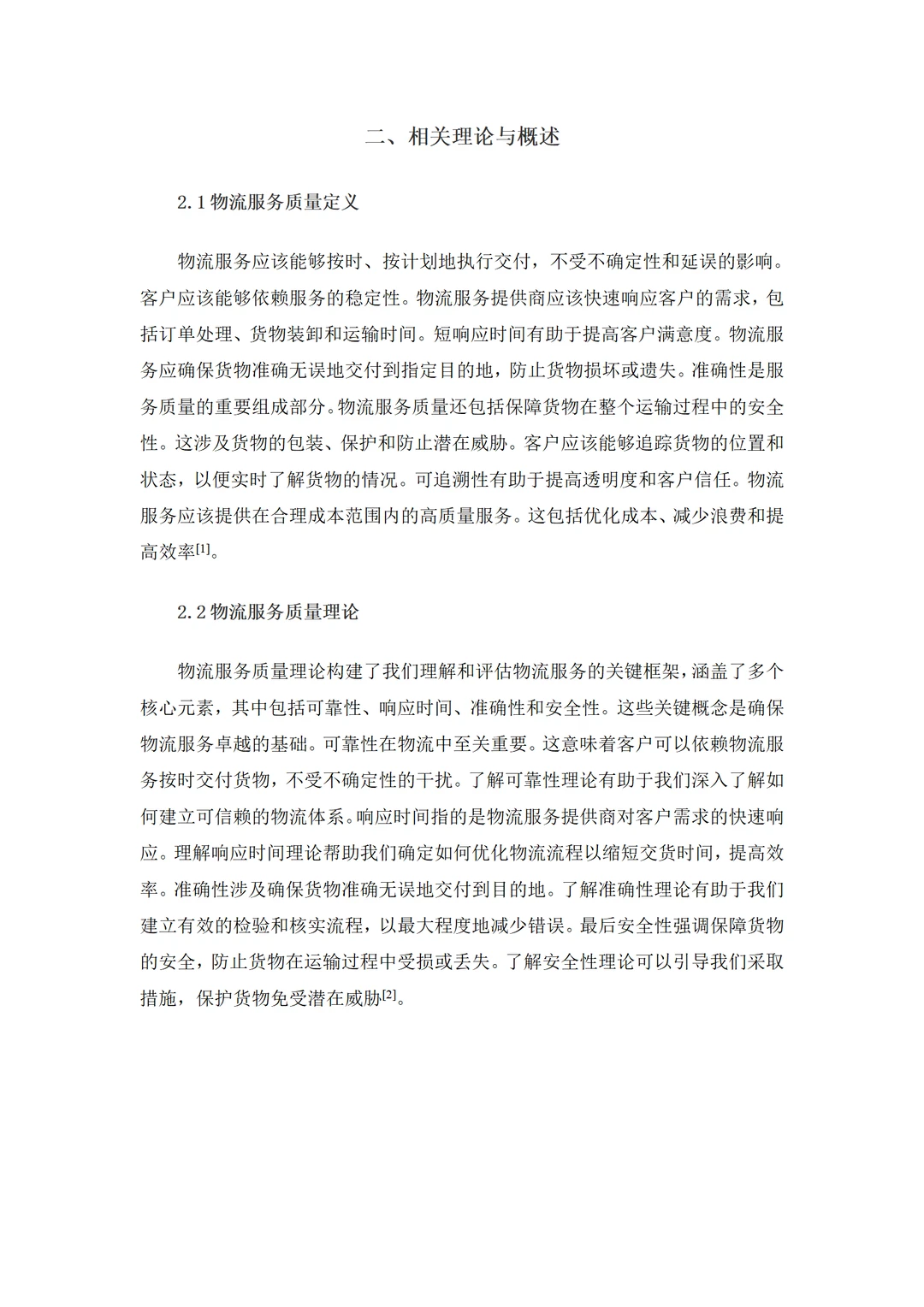 二、相关理论与概述

2.1物流服务质量定义

物流服务应该能够按时、按计划地执行交付，不受不确定性和延误的影响。客户应该能够依赖服务的稳定性。物流服务提供商应该快速响应客户的需求，包括订单处理、货物装卸和运输时间。短响应时间有助于提高客户满意度。物流服务应确保货物准确无误地交付到指定目的地，防止货物损坏或遗失。准确性是服务质量的重要组成部分。物流服务质量还包括保障货物在整个运输过程中的安全性。这涉及货物的包装、保护和防止潜在威胁。客户应该能够追踪货物的位置和状态，以便实时了解货物的情况。可追溯性有助于提高透明度和客户信任。物流服务应该提供在合理成本范围内的高质量服务。这包括优化成本、减少浪费和提高效率$^{[1]}$。

2.2物流服务质量理论

物流服务质量理论构建了我们理解和评估物流服务的关键框架，涵盖了多个核心元素，其中包括可靠性、响应时间、准确性和安全性。这些关键概念是确保物流服务卓越的基础。可靠性在物流中至关重要。这意味着客户可以依赖物流服务按时交付货物，不受不确定性的干扰。了解可靠性理论有助于我们深入了解如何建立可信赖的物流体系。响应时间指的是物流服务提供商对客户需求的快速响应。理解响应时间理论帮助我们确定如何优化物流流程以缩短交货时间，提高效率。准确性涉及确保货物准确无误地交付到目的地。了解准确性理论有助于我们建立有效的检验和核实流程，以最大程度地减少错误。最后安全性强调保障货物的安全，防止货物在运输过程中受损或丢失。了解安全性理论可以引导我们采取措施，保护货物免受潜在威胁$^{[2]}$。